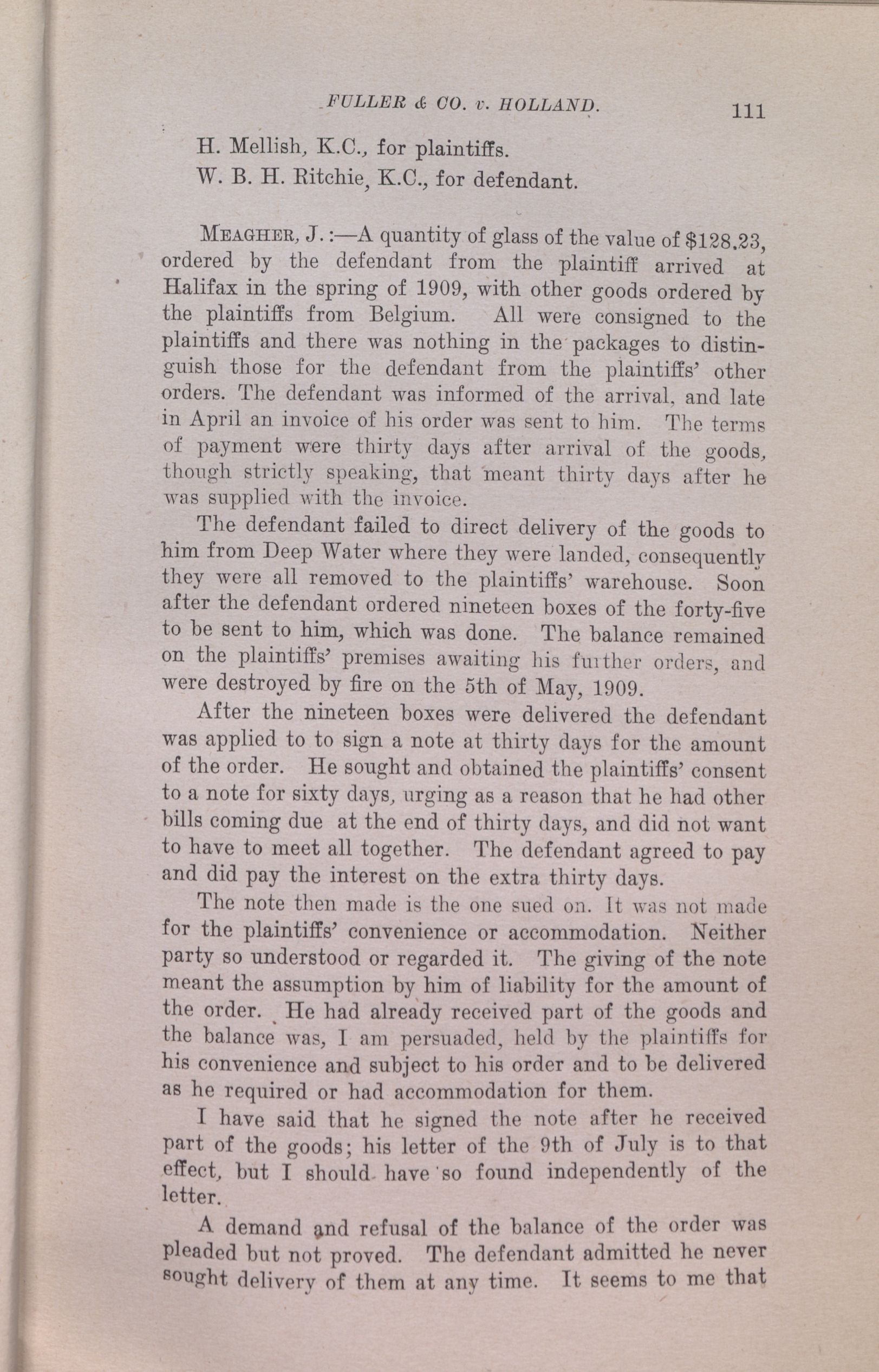 FULLER & CO. v. HOLLAND. 111

H. Mellish, K.C., for plaintiffs.

W. B. H. Ritchie, K.C., for defendant.

MEAGHER, J.:—A quantity of glass of the value of $128.23, ordered by the defendant from the plaintiff arrived at Halifax in the spring of 1909, with other goods ordered by the plaintiffs from Belgium. All were consigned to the plaintiffs and there was nothing in the packages to distinguish those for the defendant from the plaintiffs' other orders. The defendant was informed of the arrival, and late in April an invoice of his order was sent to him. The terms of payment were thirty days after arrival of the goods, though strictly speaking, that meant thirty days after he was supplied with the invoice.

The defendant failed to direct delivery of the goods to him from Deep Water where they were landed, consequently they were all removed to the plaintiffs' warehouse. Soon after the defendant ordered nineteen boxes of the forty-five to be sent to him, which was done. The balance remained on the plaintiffs' premises awaiting his further orders, and were destroyed by fire on the 5th of May, 1909.

After the nineteen boxes were delivered the defendant was applied to to sign a note at thirty days for the amount of the order. He sought and obtained the plaintiffs' consent to a note for sixty days, urging as a reason that he had other bills coming due at the end of thirty days, and did not want to have to meet all together. The defendant agreed to pay and did pay the interest on the extra thirty days.

The note then made is the one sued on. It was not made for the plaintiffs' convenience or accommodation. Neither party so understood or regarded it. The giving of the note meant the assumption by him of liability for the amount of the order. He had already received part of the goods and the balance was, I am persuaded, held by the plaintiffs for his convenience and subject to his order and to be delivered as he required or had accommodation for them.

I have said that he signed the note after he received part of the goods; his letter of the 9th of July is to that effect, but I should have so found independently of the letter.

A demand and refusal of the balance of the order was pleaded but not proved. The defendant admitted he never sought delivery of them at any time. It seems to me that